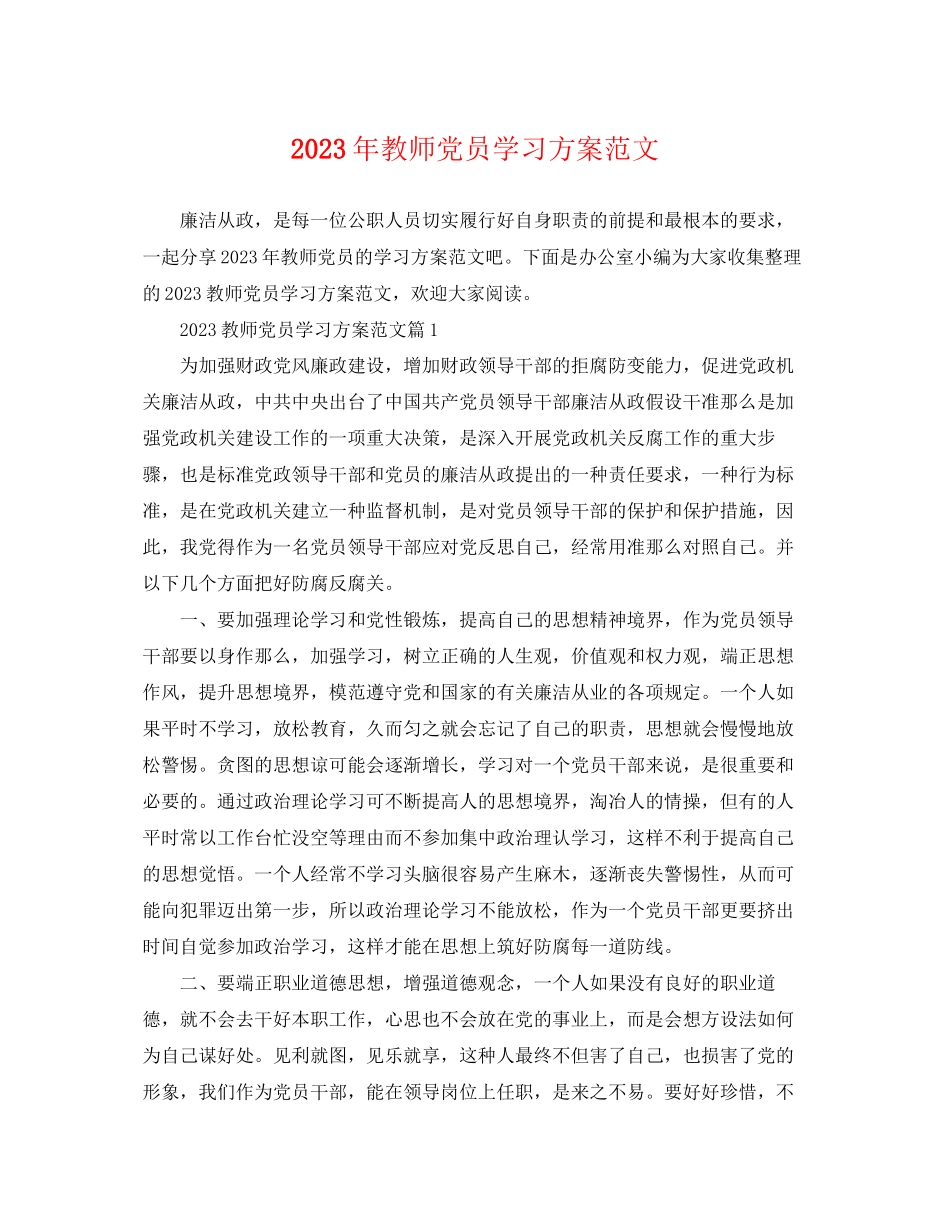 2023年教师党员学习方案范文

廉洁从政，是每一位公职人员切实履行好自身职责的前提和最根本的要求，一起分享2023年教师党员的学习方案范文吧。下面是办公室小编为大家收集整理的2023教师党员学习方案范文，欢迎大家阅读。

2023教师党员学习方案范文篇1

为加强财政党风廉政建设，增加财政领导干部的拒腐防变能力，促进党政机关廉洁从政，中共中央出台了中国共产党员领导干部廉洁从政假设干准那么是加强党政机关建设工作的一项重大决策，是深入开展党政机关反腐工作的重大步骤，也是标准党政领导干部和党员的廉洁从政提出的一种责任要求，一种行为标准，是在党政机关建立一种监督机制，是对党员领导干部的保护和保护措施，因此，我党得作为一名党员领导干部应对党反思自己，经常用准那么对照自己。并以下几个方面把好防腐反腐关。

一、要加强理论学习和党性锻炼，提高自己的思想精神境界，作为党员领导干部要以身作那么，加强学习，树立正确的人生观，价值观和权力观，端正思想作风，提升思想境界，模范遵守党和国家的有关廉洁从业的各项规定。一个人如果平时不学习，放松教育，久而匀之就会忘记了自己的职责，思想就会慢慢地放松警惕。贪图的思想谅可能会逐渐增长，学习对一个党员干部来说，是很重要和必要的。通过政治理论学习可不断提高人的思想境界，淘冶人的情操，但有的人平时常以工作台忙没空等理由而不参加集中政治理认学习，这样不利于提高自己的思想觉悟。一个人经常不学习头脑很容易产生麻木，逐渐丧失警惕性，从而可能向犯罪迈出第一步，所以政治理论学习不能放松，作为一个党员干部更要挤出时间自觉参加政治学习，这样才能在思想上筑好防腐每一道防线。

二、要端正职业道德思想，增强道德观念，一个人如果没有良好的职业道德，就不会去干好本职工作，心思也不会放在党的事业上，而是会想方设法如何为自己谋好处。见利就图，见乐就享，这种人最终不但害了自己，也损害了党的形象，我们作为党员干部，能在领导岗位上任职，是来之不易。要好好珍惜，不